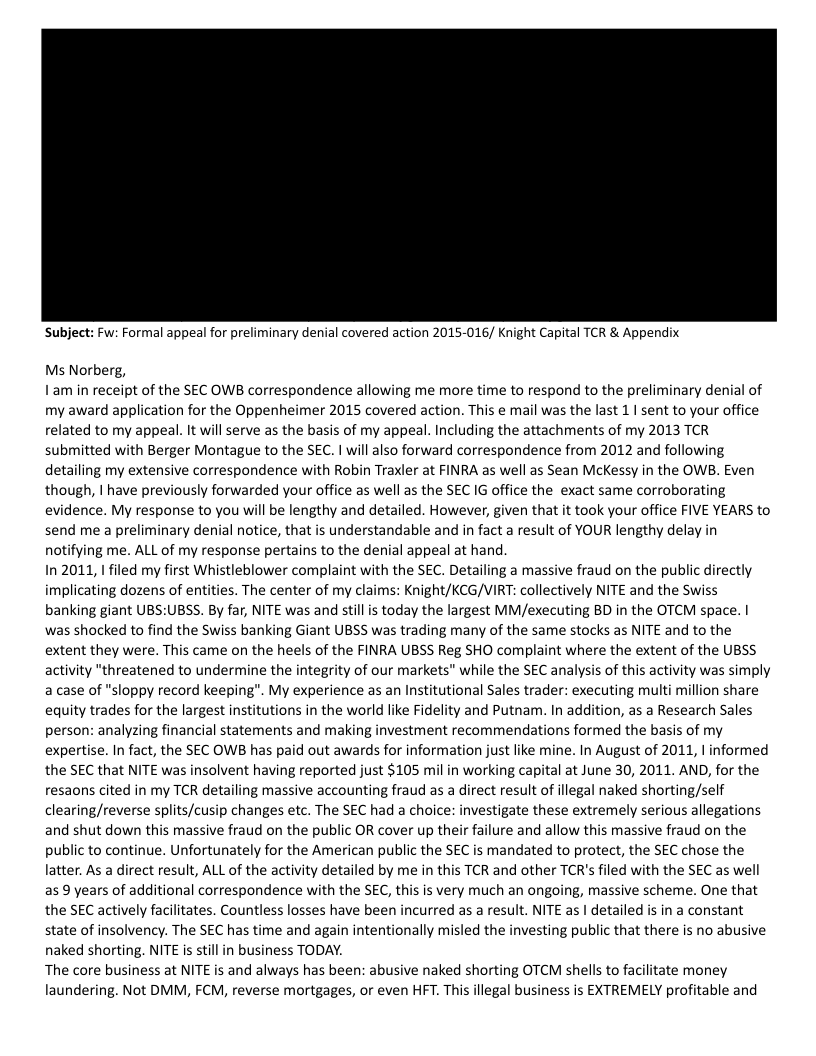 **Subject:** Fw: Formal appeal for preliminary denial covered action 2015-016/ Knight Capital TCR & Appendix

Ms Norberg,
I am in receipt of the SEC OWB correspondence allowing me more time to respond to the preliminary denial of my award application for the Oppenheimer 2015 covered action. This e mail was the last 1 I sent to your office related to my appeal. It will serve as the basis of my appeal. Including the attachments of my 2013 TCR submitted with Berger Montague to the SEC. I will also forward correspondence from 2012 and following detailing my extensive correspondence with Robin Traxler at FINRA as well as Sean McKessy in the OWB. Even though, I have previously forwarded your office as well as the SEC IG office the exact same corroborating evidence. My response to you will be lengthy and detailed. However, given that it took your office FIVE YEARS to send me a preliminary denial notice, that is understandable and in fact a result of YOUR lengthy delay in notifying me. ALL of my response pertains to the denial appeal at hand.
In 2011, I filed my first Whistleblower complaint with the SEC. Detailing a massive fraud on the public directly implicating dozens of entities. The center of my claims: Knight/KCG/VIRT: collectively NITE and the Swiss banking giant UBS:UBSS. By far, NITE was and still is today the largest MM/executing BD in the OTCM space. I was shocked to find the Swiss banking Giant UBSS was trading many of the same stocks as NITE and to the extent they were. This came on the heels of the FINRA UBSS Reg SHO complaint where the extent of the UBSS activity "threatened to undermine the integrity of our markets" while the SEC analysis of this activity was simply a case of "sloppy record keeping". My experience as an Institutional Sales trader: executing multi million share equity trades for the largest institutions in the world like Fidelity and Putnam. In addition, as a Research Sales person: analyzing financial statements and making investment recommendations formed the basis of my expertise. In fact, the SEC OWB has paid out awards for information just like mine. In August of 2011, I informed the SEC that NITE was insolvent having reported just $105 mil in working capital at June 30, 2011. AND, for the resaons cited in my TCR detailing massive accounting fraud as a direct result of illegal naked shorting/self clearing/reverse splits/cusip changes etc. The SEC had a choice: investigate these extremely serious allegations and shut down this massive fraud on the public OR cover up their failure and allow this massive fraud on the public to continue. Unfortunately for the American public the SEC is mandated to protect, the SEC chose the latter. As a direct result, ALL of the activity detailed by me in this TCR and other TCR's filed with the SEC as well as 9 years of additional correspondence with the SEC, this is very much an ongoing, massive scheme. One that the SEC actively facilitates. Countless losses have been incurred as a result. NITE as I detailed is in a constant state of insolvency. The SEC has time and again intentionally misled the investing public that there is no abusive naked shorting. NITE is still in business TODAY.
The core business at NITE is and always has been: abusive naked shorting OTCM shells to facilitate money laundering. Not DMM, FCM, reverse mortgages, or even HFT. This illegal business is EXTREMELY profitable and